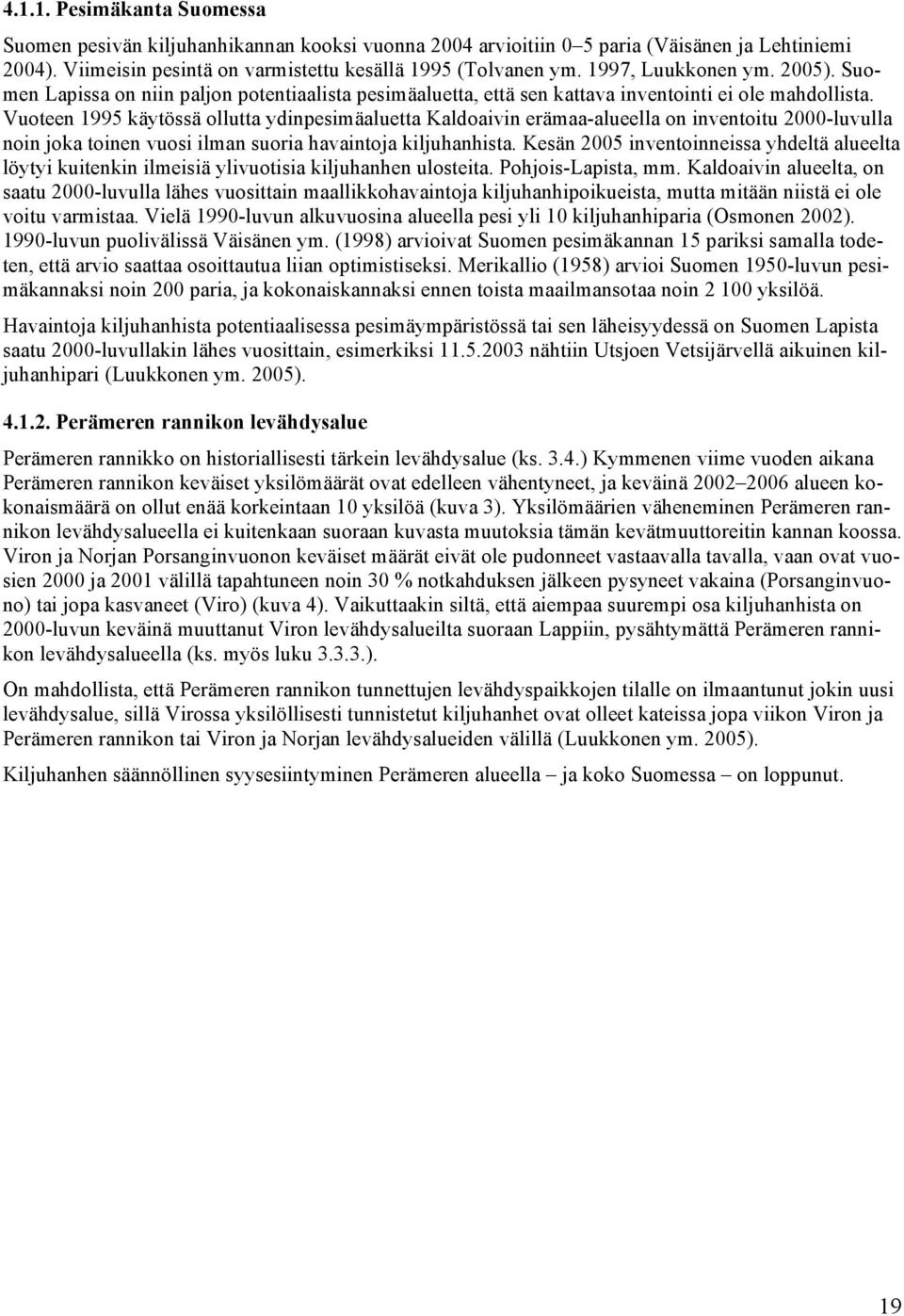 4.1.1. Pesimäkanta Suomessa

Suomen pesivän kiljuhanhikannan kooksi vuonna 2004 arvioitiin 0–5 paria (Väisänen ja Lehtiniemi 2004). Viimeisin pesintä on varmistettu kesällä 1995 (Tolvanen ym. 1997, Luukkonen ym. 2005). Suomen Lapissa on niin paljon potentiaalista pesimäaluetta, että sen kattava inventointi ei ole mahdollista. Vuoteen 1995 käytössä ollutta ydinpesimäaluetta Kaldoaivin erämaa-alueella on inventoitu 2000-luvulla noin joka toinen vuosi ilman suoria havaintoja kiljuhanhista. Kesän 2005 inventoinneissa yhdeltä alueelta löytyi kuitenkin ilmeisiä ylivuotisia kiljuhanhen ulosteita. Pohjois-Lapista, mm. Kaldoaivin alueelta, on saatu 2000-luvulla lähes vuosittain maallikkohavaintoja kiljuhanhipoikueista, mutta mitään niistä ei ole voitu varmistaa. Vielä 1990-luvun alkuvuosina alueella pesi yli 10 kiljuhanhiparia (Osmonen 2002). 1990-luvun puolivälissä Väisänen ym. (1998) arvioivat Suomen pesimäkannan 15 pariksi samalla todeten, että arvio saattaa osoittautua liian optimistiseksi. Merikallio (1958) arvioi Suomen 1950-luvun pesimäkannaksi noin 200 paria, ja kokonaiskannaksi ennen toista maailmansotaa noin 2 100 yksilöä.

Havaintoja kiljuhanhista potentiaalisessa pesimäympäristössä tai sen läheisyydessä on Suomen Lapista saatu 2000-luvullakin lähes vuosittain, esimerkiksi 11.5.2003 nähtiin Utsjoen Vetsijärvellä aikuinen kiljuhanhipari (Luukkonen ym. 2005).

4.1.2. Perämeren rannikon levähdysalue

Perämeren rannikko on historiallisesti tärkein levähdysalue (ks. 3.4.) Kymmenen viime vuoden aikana Perämeren rannikon keväiset yksilömäärät ovat edelleen vähentyneet, ja keväinä 2002–2006 alueen kokonaismäärä on ollut enää korkeintaan 10 yksilöä (kuva 3). Yksilömäärien väheneminen Perämeren rannikon levähdysalueella ei kuitenkaan suoraan kuvasta muutoksia tämän kevätmuuttoreitin kannan koossa. Viron ja Norjan Porsanginvuonon keväiset määrät eivät ole pudonneet vastaavalla tavalla, vaan ovat vuosien 2000 ja 2001 välillä tapahtuneen noin 30 % notkahduksen jälkeen pysyneet vakaina (Porsanginvuono) tai jopa kasvaneet (Viro) (kuva 4). Vaikuttaakin siltä, että aiempaa suurempi osa kiljuhanhista on 2000-luvun keväinä muuttanut Viron levähdysalueilta suoraan Lappiin, pysähtymättä Perämeren rannikon levähdysalueella (ks. myös luku 3.3.3.).

On mahdollista, että Perämeren rannikon tunnettujen levähdyspaikkojen tilalle on ilmaantunut jokin uusi levähdysalue, sillä Virossa yksilöllisesti tunnistetut kiljuhanhet ovat olleet kateissa jopa viikon Viron ja Perämeren rannikon tai Viron ja Norjan levähdysalueiden välillä (Luukkonen ym. 2005).

Kiljuhanhen säännöllinen syysesiintyminen Perämeren alueella – ja koko Suomessa – on loppunut.

19